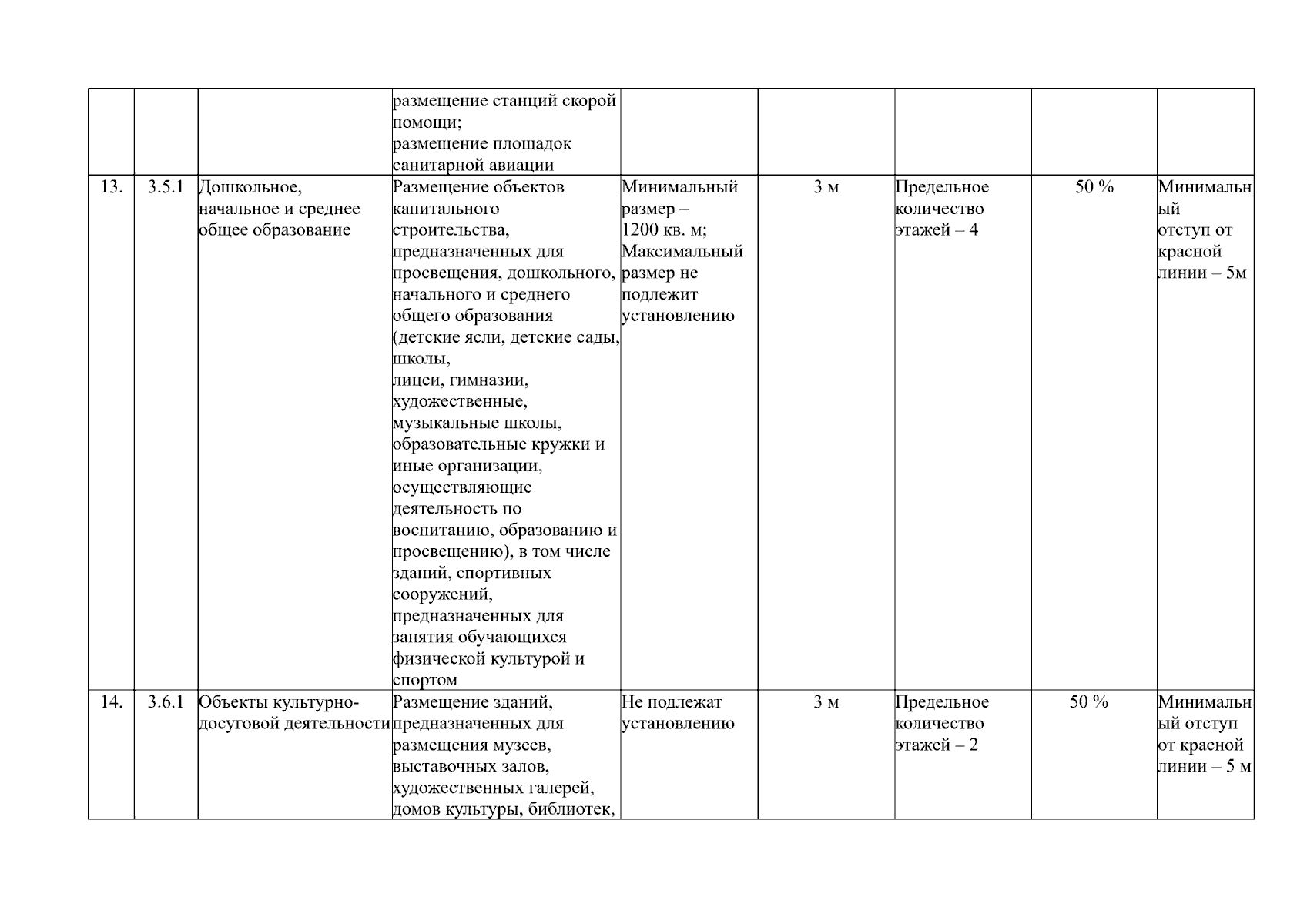 |  |  |  |  |  |  |  |  |  |
|---|---|---|---|---|---|---|---|---|
|  |  |  | размещение станций скорой помощи; размещение площадок санитарной авиации |  |  |  |  |  |
| 13. | 3.5.1 | Дошкольное, начальное и среднее общее образование | Размещение объектов капитального строительства, предназначенных для просвещения, дошкольного, начального и среднего общего образования (детские ясли, детские сады, школы, лицеи, гимназии, художественные, музыкальные школы, образовательные кружки и иные организации, осуществляющие деятельность по воспитанию, образованию и просвещению), в том числе зданий, спортивных сооружений, предназначенных для занятия обучающихся физической культурой и спортом | Минимальный размер – 1200 кв. м; Максимальный размер не подлежит установлению | 3 м | Предельное количество этажей – 4 | 50 % | Минимальный отступ от красной линии – 5м |
| 14. | 3.6.1 | Объекты культурно-досуговой деятельности | Размещение зданий, предназначенных для размещения музеев, выставочных залов, художественных галерей, домов культуры, библиотек, | Не подлежат установлению | 3 м | Предельное количество этажей – 2 | 50 % | Минимальный отступ от красной линии – 5 м |